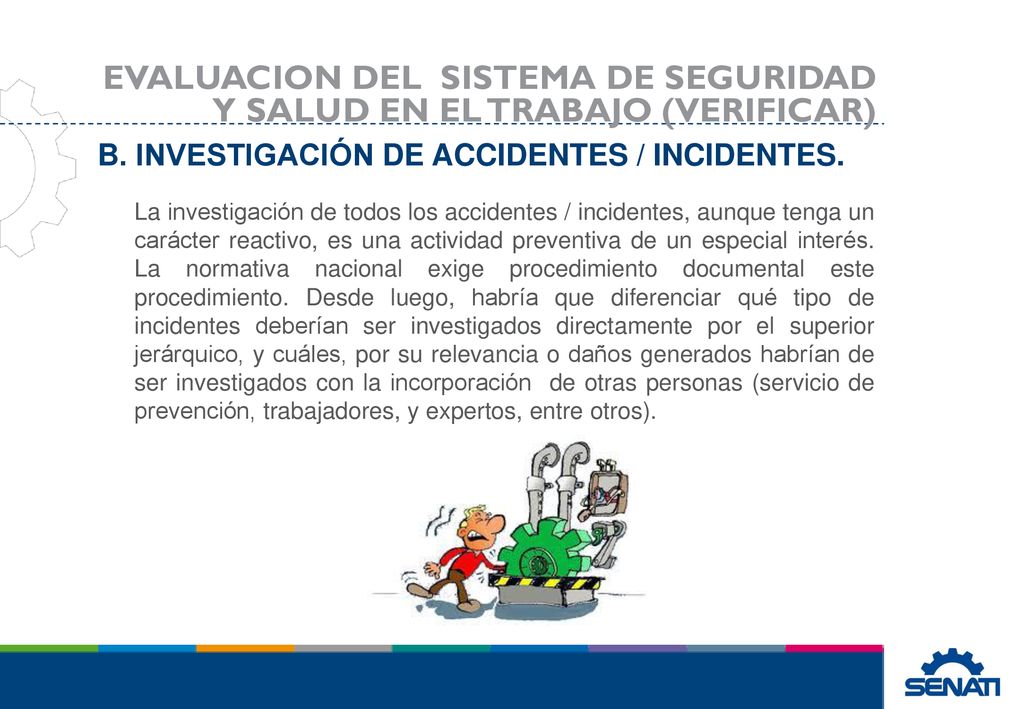 EVALUACION DEL SISTEMA DE SEGURIDAD Y SALUD EN EL TRABAJO (VERIFICAR)

B. INVESTIGACIÓN DE ACCIDENTES / INCIDENTES.

La investigación de todos los accidentes / incidentes, aunque tenga un carácter reactivo, es una actividad preventiva de un especial interés. La normativa nacional exige procedimiento documental este procedimiento. Desde luego, habría que diferenciar qué tipo de incidentes deberían ser investigados directamente por el superior jerárquico, y cuáles, por su relevancia o daños generados habrían de ser investigados con la incorporación de otras personas (servicio de prevención, trabajadores, y expertos, entre otros).

SENATI